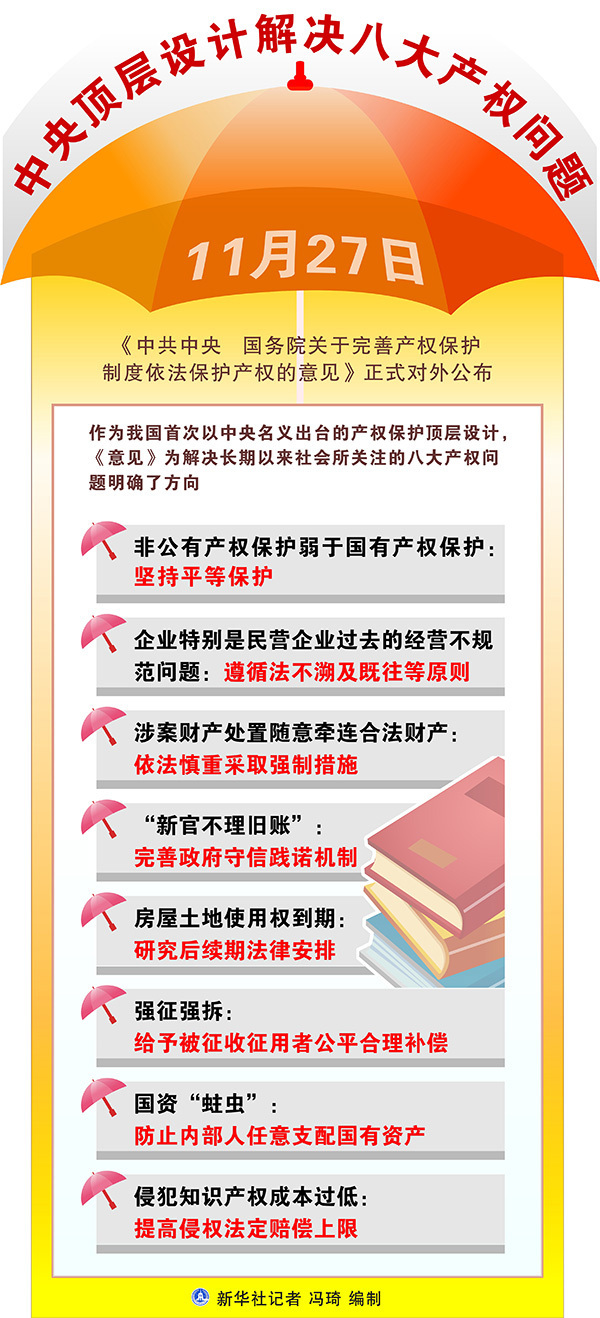 中央顶层设计解决八大产权问题

11月27日

《中共中央 国务院关于完善产权保护制度依法保护产权的意见》正式对外公布

作为我国首次以中央名义出台的产权保护顶层设计，《意见》为解决长期以来社会所关注的八大产权问题明确了方向

非公有产权保护弱于国有产权保护：
坚持平等保护

企业特别是民营企业过去的经营不规范问题：遵循法不溯及既往等原则

涉案财产处置随意牵连合法财产：
依法慎重采取强制措施

“新官不理旧账”：
完善政府守信践诺机制

房屋土地使用权到期：
研究后续期法律安排

强征强拆：
给予被征收征用者公平合理补偿

国资“蛀虫”：
防止内部人任意支配国有资产

侵犯知识产权成本过低：
提高侵权法定赔偿上限

新华社记者 冯琦 编制